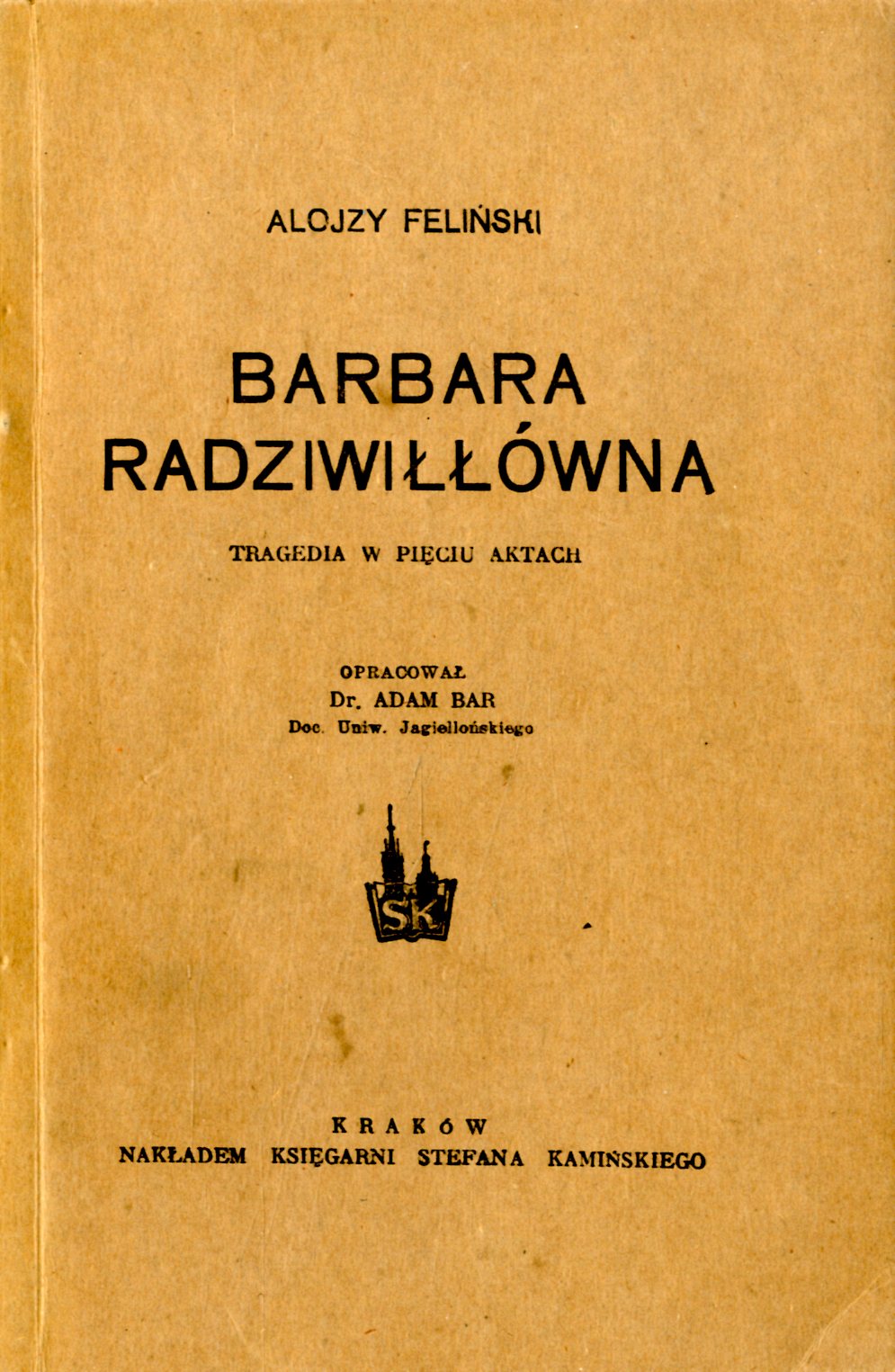 ALOJZY FELIŃSKI

BARBARA RADZIWIŁŁÓWNA

TRAGEDIA W PIĘCIU AKTACH

OPRACOWAŁ
Dr. ADAM BAR
Doc. Uniw. Jagiellońskiego

SK

KRAKÓW
NAKŁADEM KSIĘGARNI STEFANA KAMIŃSKIEGO